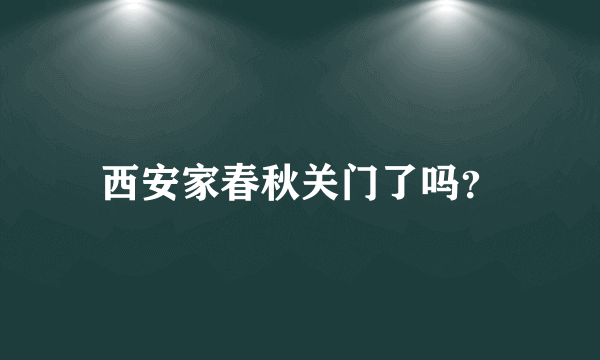 西安家春秋关门了吗?